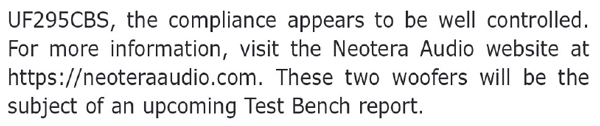 UF295CBS, the compliance appears to be well controlled. For more information, visit the Neotera Audio website at https://neoteraaudio.com. These two woofers will be the subject of an upcoming Test Bench report.